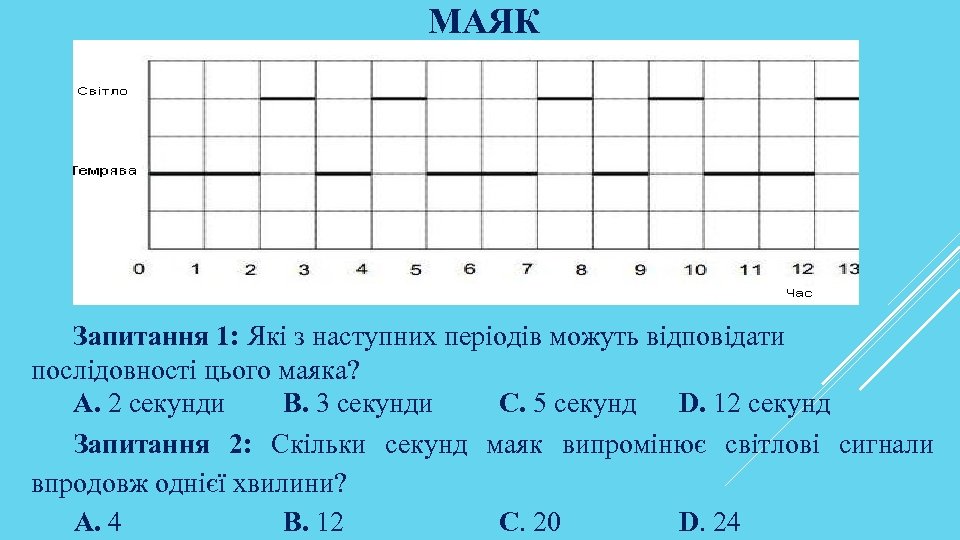 МАЯК

Світло

Темрява

0 1 2 3 4 5 6 7 8 9 10 11 12 13

Час

Запитання 1: Які з наступних періодів можуть відповідати послідовності цього маяка?

A. 2 секунди B. 3 секунди C. 5 секунд D. 12 секунд

Запитання 2: Скільки секунд маяк випромінює світлові сигнали впродовж однієї хвилини?

A. 4 B. 12 C. 20 D. 24